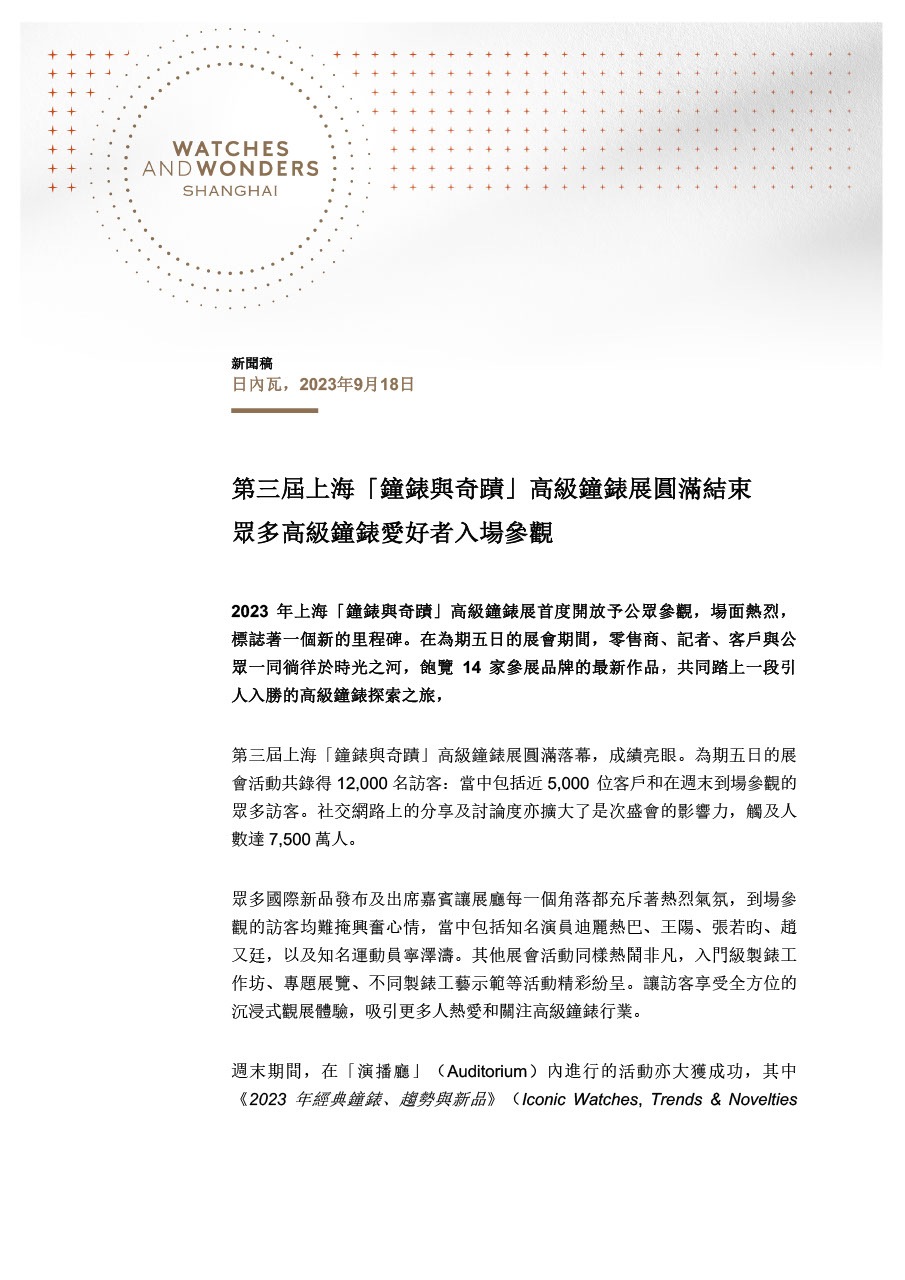 WATCHES
AND WONDERS
SHANGHAI

新聞稿
日內瓦，2023年9月18日

第三屆上海「鐘錶與奇蹟」高級鐘錶展圓滿結束
眾多高級鐘錶愛好者入場參觀

2023 年上海「鐘錶與奇蹟」高級鐘錶展首度開放予公眾參觀，場面熱烈，標誌著一個新的里程碑。在為期五日的展會期間，零售商、記者、客戶與公眾一同徜徉於時光之河，飽覽 14 家參展品牌的最新作品，共同踏上一段引人入勝的高級鐘錶探索之旅，

第三屆上海「鐘錶與奇蹟」高級鐘錶展圓滿落幕，成績亮眼。為期五日的展會活動共錄得 12,000 名訪客：當中包括近 5,000 位客戶和在週末到場參觀的眾多訪客。社交網路上的分享及討論度亦擴大了是次盛會的影響力，觸及人數達 7,500 萬人。

眾多國際新品發布及出席嘉賓讓展廳每一個角落都充斥著熱烈氣氛，到場參觀的訪客均難掩興奮心情，當中包括知名演員迪麗熱巴、王陽、張若昀、趙又廷，以及知名運動員寧澤濤。其他展會活動同樣熱鬧非凡，入門級製錶工作坊、專題展覽、不同製錶工藝示範等活動精彩紛呈。讓訪客享受全方位的沉浸式觀展體驗，吸引更多人熱愛和關注高級鐘錶行業。

週末期間，在「演播廳」（Auditorium）內進行的活動亦大獲成功，其中《2023 年經典鐘錶、趨勢與新品》（Iconic Watches, Trends & Novelties